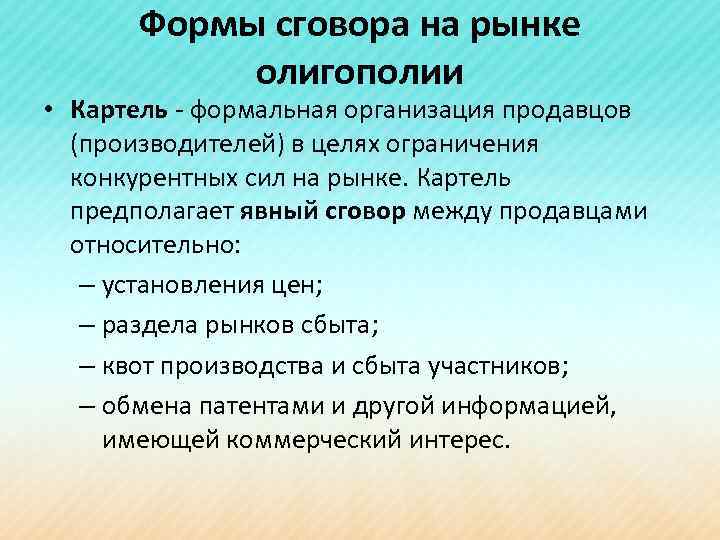 Формы сговора на рынке олигополии

• Картель - формальная организация продавцов (производителей) в целях ограничения конкурентных сил на рынке. Картель предполагает явный сговор между продавцами относительно:
– установления цен;
– раздела рынков сбыта;
– квот производства и сбыта участников;
– обмена патентами и другой информацией, имеющей коммерческий интерес.